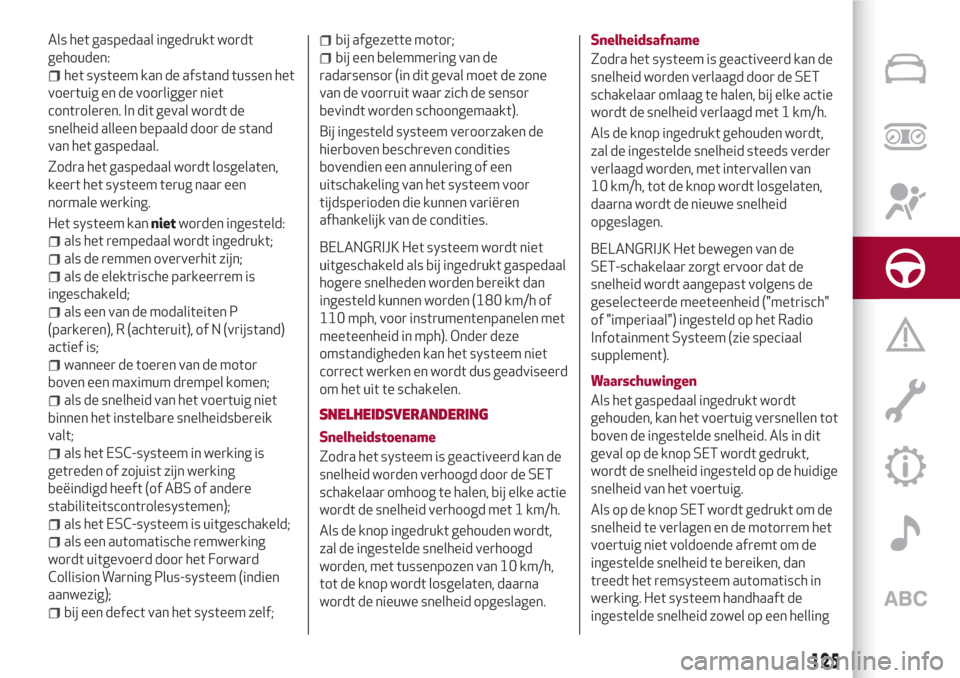 Als het gaspedaal ingedrukt wordt gehouden:
het systeem kan de afstand tussen het voertuig en de voorligger niet controleren. In dit geval wordt de snelheid alleen bepaald door de stand van het gaspedaal.

Zodra het gaspedaal wordt losgelaten, keert het systeem terug naar een normale werking.

Het systeem kan niet worden ingesteld:
als het rempedaal wordt ingedrukt;
als de remmen oververhit zijn;
als de elektrische parkeerrem is ingeschakeld;
als een van de modaliteiten P (parkeren), R (achteruit), of N (vrijstand) actief is;
wanneer de toeren van de motor boven een maximum drempel komen;
als de snelheid van het voertuig niet binnen het instelbare snelheidsbereik valt;
als het ESC-systeem in werking is getreden of zojuist zijn werking beëindigd heeft (of ABS of andere stabiliteitscontrolesystemen);
als het ESC-systeem is uitgeschakeld;
als een automatische remwerking wordt uitgevoerd door het Forward Collision Warning Plus-systeem (indien aanwezig);
bij een defect van het systeem zelf;
bij afgezette motor;
bij een belemmering van de radarsensor (in dit geval moet de zone van de voorruit waar zich de sensor bevindt worden schoongemaakt).

Bij ingesteld systeem veroorzaken de hierboven beschreven condities bovendien een annulering of een uitschakeling van het systeem voor tijdsperioden die kunnen variëren afhankelijk van de condities.

BELANGRIJK Het systeem wordt niet uitgeschakeld als bij ingedrukt gaspedaal hogere snelheden worden bereikt dan ingesteld kunnen worden (180 km/h of 110 mph, voor instrumentenpanelen met meeteenheid in mph). Onder deze omstandigheden kan het systeem niet correct werken en wordt dus geadviseerd om het uit te schakelen.

SNELHEIDSVERANDERING

Snelheidstoename

Zodra het systeem is geactiveerd kan de snelheid worden verhoogd door de SET schakelaar omhoog te halen, bij elke actie wordt de snelheid verhoogd met 1 km/h.

Als de knop ingedrukt gehouden wordt, zal de ingestelde snelheid verhoogd worden, met tussenpozen van 10 km/h, tot de knop wordt losgelaten, daarna wordt de nieuwe snelheid opgeslagen.

Snelheidsafname

Zodra het systeem is geactiveerd kan de snelheid worden verlaagd door de SET schakelaar omlaag te halen, bij elke actie wordt de snelheid verlaagd met 1 km/h.

Als de knop ingedrukt gehouden wordt, zal de ingestelde snelheid steeds verder verlaagd worden, met intervallen van 10 km/h, tot de knop wordt losgelaten, daarna wordt de nieuwe snelheid opgeslagen.

BELANGRIJK Het bewegen van de SET-schakelaar zorgt ervoor dat de snelheid wordt aangepast volgens de geselecteerde meeteenheid ("metrisch" of "imperiaal") ingesteld op het Radio Infotainment Systeem (zie speciaal supplement).

Waarschuwingen

Als het gaspedaal ingedrukt wordt gehouden, kan het voertuig versnellen tot boven de ingestelde snelheid. Als in dit geval op de knop SET wordt gedrukt, wordt de snelheid ingesteld op de huidige snelheid van het voertuig.

Als op de knop SET wordt gedrukt om de snelheid te verlagen en de motorrem het voertuig niet voldoende afremt om de ingestelde snelheid te bereiken, dan treedt het remsysteem automatisch in werking. Het systeem handhaaft de ingestelde snelheid zowel op een helling

ABC

125

carmanualsonline.info